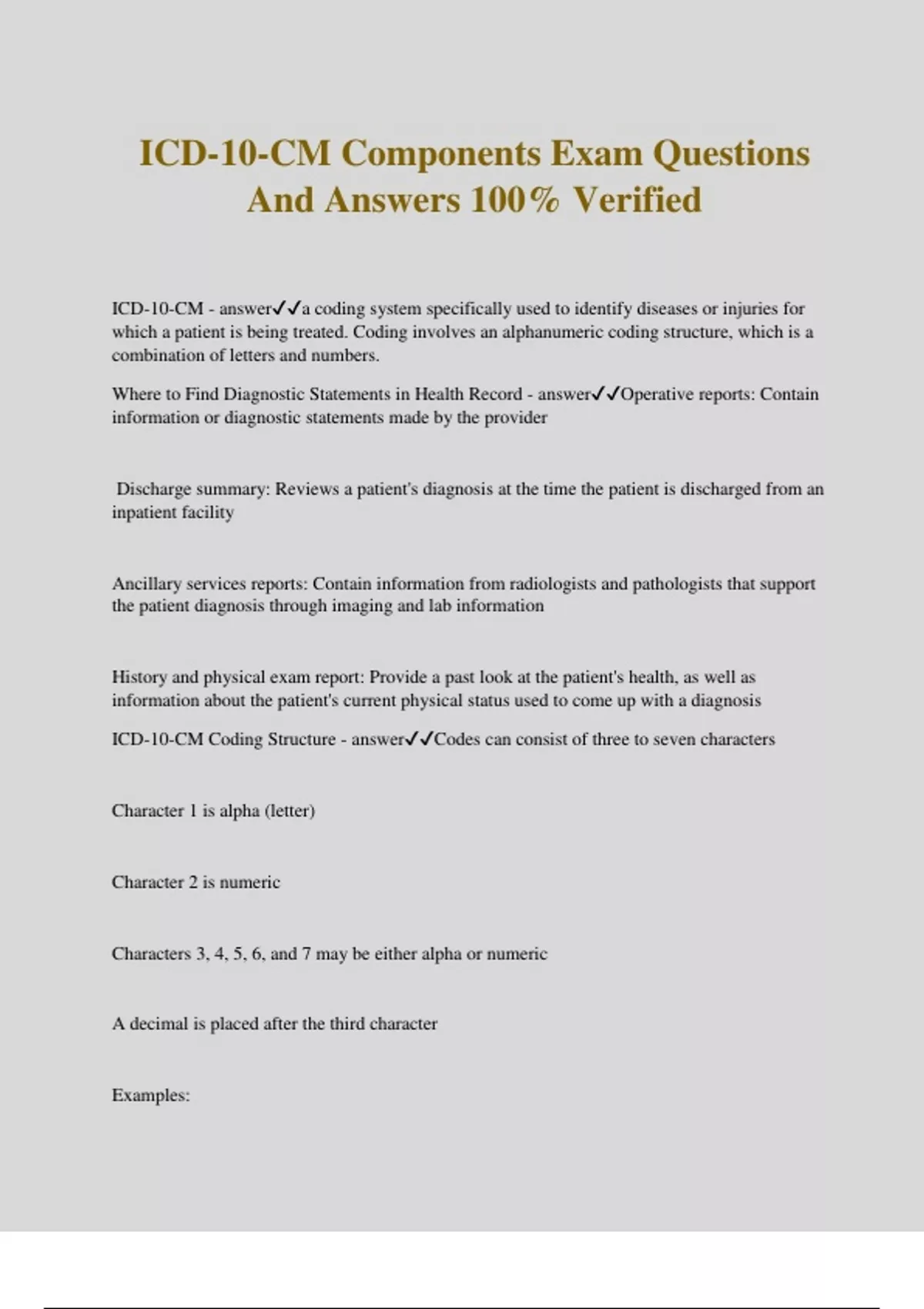 ICD-10-CM Components Exam Questions And Answers 100% Verified

ICD-10-CM - answer✓✓a coding system specifically used to identify diseases or injuries for which a patient is being treated. Coding involves an alphanumeric coding structure, which is a combination of letters and numbers.

Where to Find Diagnostic Statements in Health Record - answer✓✓Operative reports: Contain information or diagnostic statements made by the provider

Discharge summary: Reviews a patient's diagnosis at the time the patient is discharged from an inpatient facility

Ancillary services reports: Contain information from radiologists and pathologists that support the patient diagnosis through imaging and lab information

History and physical exam report: Provide a past look at the patient's health, as well as information about the patient's current physical status used to come up with a diagnosis

ICD-10-CM Coding Structure - answer✓✓Codes can consist of three to seven characters

Character 1 is alpha (letter)

Character 2 is numeric

Characters 3, 4, 5, 6, and 7 may be either alpha or numeric

A decimal is placed after the third character

Examples: